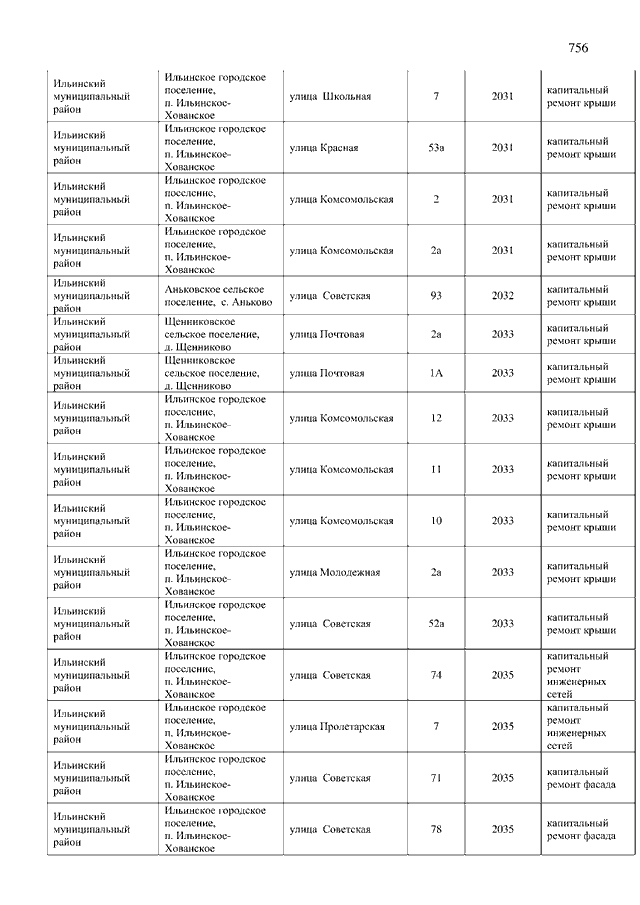 756

| | | | | | |
|---|---|---|---|---|---|
| Ильинский муниципальный район | Ильинское городское поселение, п. Ильинское-Хованское | улица Школьная | 7 | 2031 | капитальный ремонт крыши |
| Ильинский муниципальный район | Ильинское городское поселение, п. Ильинское-Хованское | улица Красная | 53а | 2031 | капитальный ремонт крыши |
| Ильинский муниципальный район | Ильинское городское поселение, п. Ильинское-Хованское | улица Комсомольская | 2 | 2031 | капитальный ремонт крыши |
| Ильинский муниципальный район | Ильинское городское поселение, п. Ильинское-Хованское | улица Комсомольская | 2а | 2031 | капитальный ремонт крыши |
| Ильинский муниципальный район | Аньковское сельское поселение, с. Аньково | улица Советская | 93 | 2032 | капитальный ремонт крыши |
| Ильинский муниципальный район | Щенниковское сельское поселение, д. Щенниково | улица Почтовая | 2а | 2033 | капитальный ремонт крыши |
| Ильинский муниципальный район | Щенниковское сельское поселение, д. Щенниково | улица Почтовая | 1А | 2033 | капитальный ремонт крыши |
| Ильинский муниципальный район | Ильинское городское поселение, п. Ильинское-Хованское | улица Комсомольская | 12 | 2033 | капитальный ремонт крыши |
| Ильинский муниципальный район | Ильинское городское поселение, п. Ильинское-Хованское | улица Комсомольская | 11 | 2033 | капитальный ремонт крыши |
| Ильинский муниципальный район | Ильинское городское поселение, п. Ильинское-Хованское | улица Комсомольская | 10 | 2033 | капитальный ремонт крыши |
| Ильинский муниципальный район | Ильинское городское поселение, п. Ильинское-Хованское | улица Молодежная | 2а | 2033 | капитальный ремонт крыши |
| Ильинский муниципальный район | Ильинское городское поселение, п. Ильинское-Хованское | улица Советская | 52а | 2033 | капитальный ремонт крыши |
| Ильинский муниципальный район | Ильинское городское поселение, п. Ильинское-Хованское | улица Советская | 74 | 2035 | капитальный ремонт инженерных сетей |
| Ильинский муниципальный район | Ильинское городское поселение, п. Ильинское-Хованское | улица Пролетарская | 7 | 2035 | капитальный ремонт инженерных сетей |
| Ильинский муниципальный район | Ильинское городское поселение, п. Ильинское-Хованское | улица Советская | 71 | 2035 | капитальный ремонт фасада |
| Ильинский муниципальный район | Ильинское городское поселение, п. Ильинское-Хованское | улица Советская | 78 | 2035 | капитальный ремонт фасада |